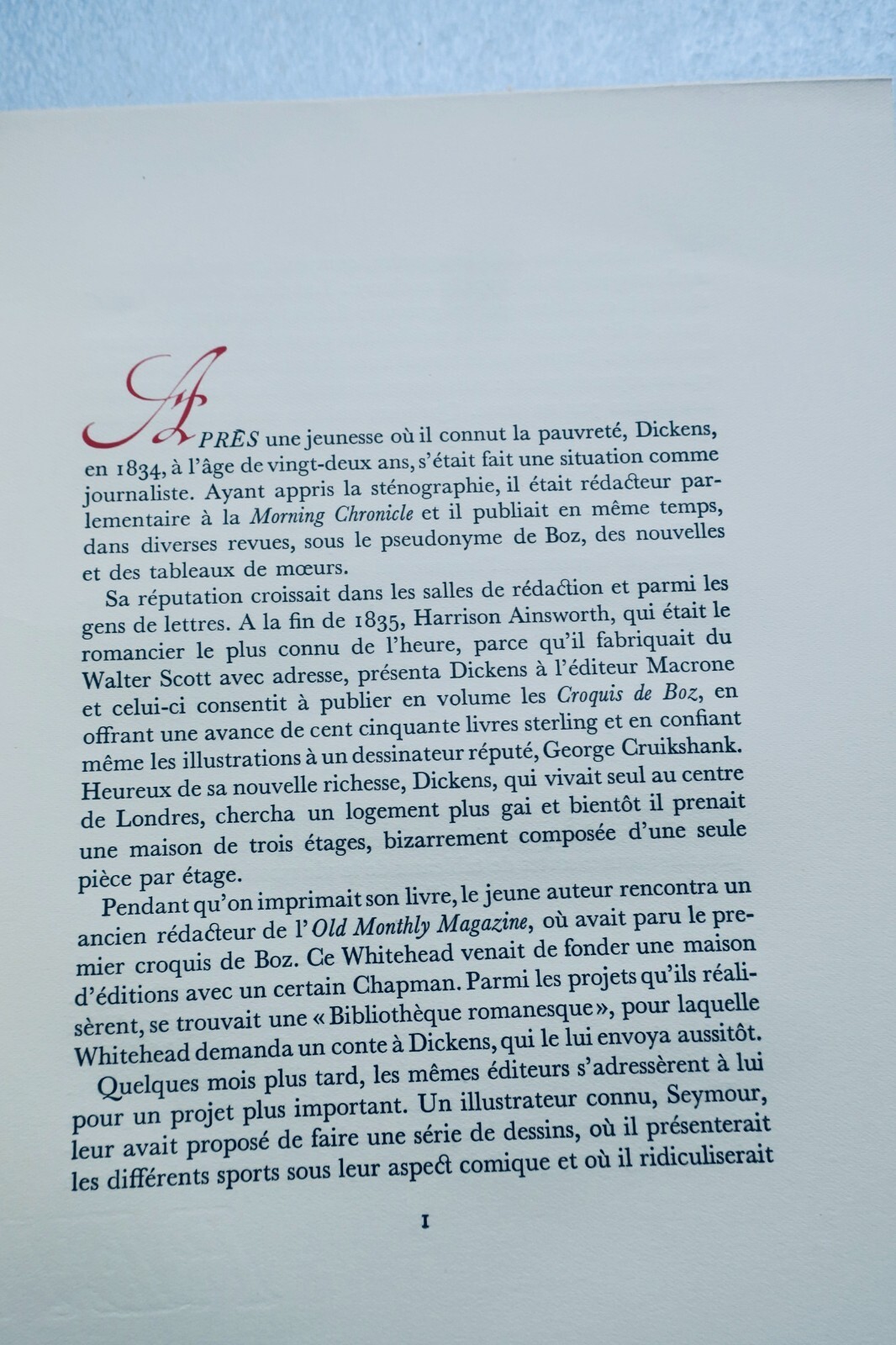 APRÈS une jeunesse où il connut la pauvreté, Dickens, en 1834, à l'âge de vingt-deux ans, s'était fait une situation comme journaliste. Ayant appris la sténographie, il était rédacteur parlementaire à la Morning Chronicle et il publiait en même temps, dans diverses revues, sous le pseudonyme de Boz, des nouvelles et des tableaux de mœurs.

Sa réputation croissait dans les salles de rédaction et parmi les gens de lettres. A la fin de 1835, Harrison Ainsworth, qui était le romancier le plus connu de l'heure, parce qu'il fabriquait du Walter Scott avec adresse, présenta Dickens à l'éditeur Macrone et celui-ci consentit à publier en volume les Croquis de Boz, en offrant une avance de cent cinquante livres sterling et en confiant même les illustrations à un dessinateur réputé, George Cruikshank. Heureux de sa nouvelle richesse, Dickens, qui vivait seul au centre de Londres, chercha un logement plus gai et bientôt il prenait une maison de trois étages, bizarrement composée d'une seule pièce par étage.

Pendant qu'on imprimait son livre, le jeune auteur rencontra un ancien rédacteur de l'Old Monthly Magazine, où avait paru le premier croquis de Boz. Ce Whitehead venait de fonder une maison d'éditions avec un certain Chapman. Parmi les projets qu'ils réalisèrent, se trouvait une « Bibliothèque romanesque », pour laquelle Whitehead demanda un conte à Dickens, qui le lui envoya aussitôt.

Quelques mois plus tard, les mêmes éditeurs s'adressèrent à lui pour un projet plus important. Un illustrateur connu, Seymour, leur avait proposé de faire une série de dessins, où il présenterait les différents sports sous leur aspect comique et où il ridiculiserait

I